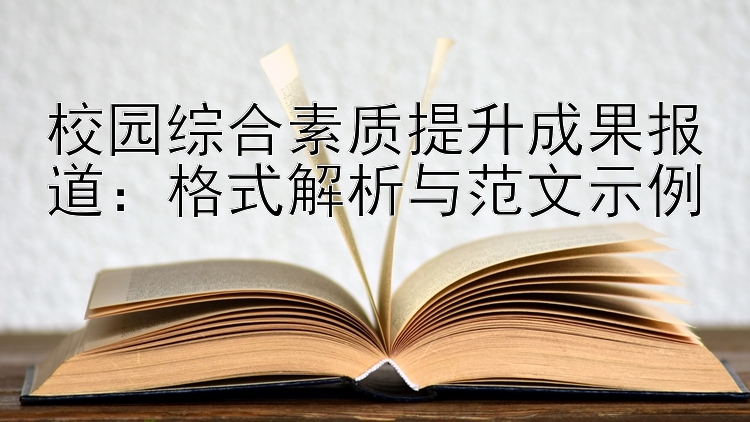 校园综合素质提升成果报道：格式解析与范文示例